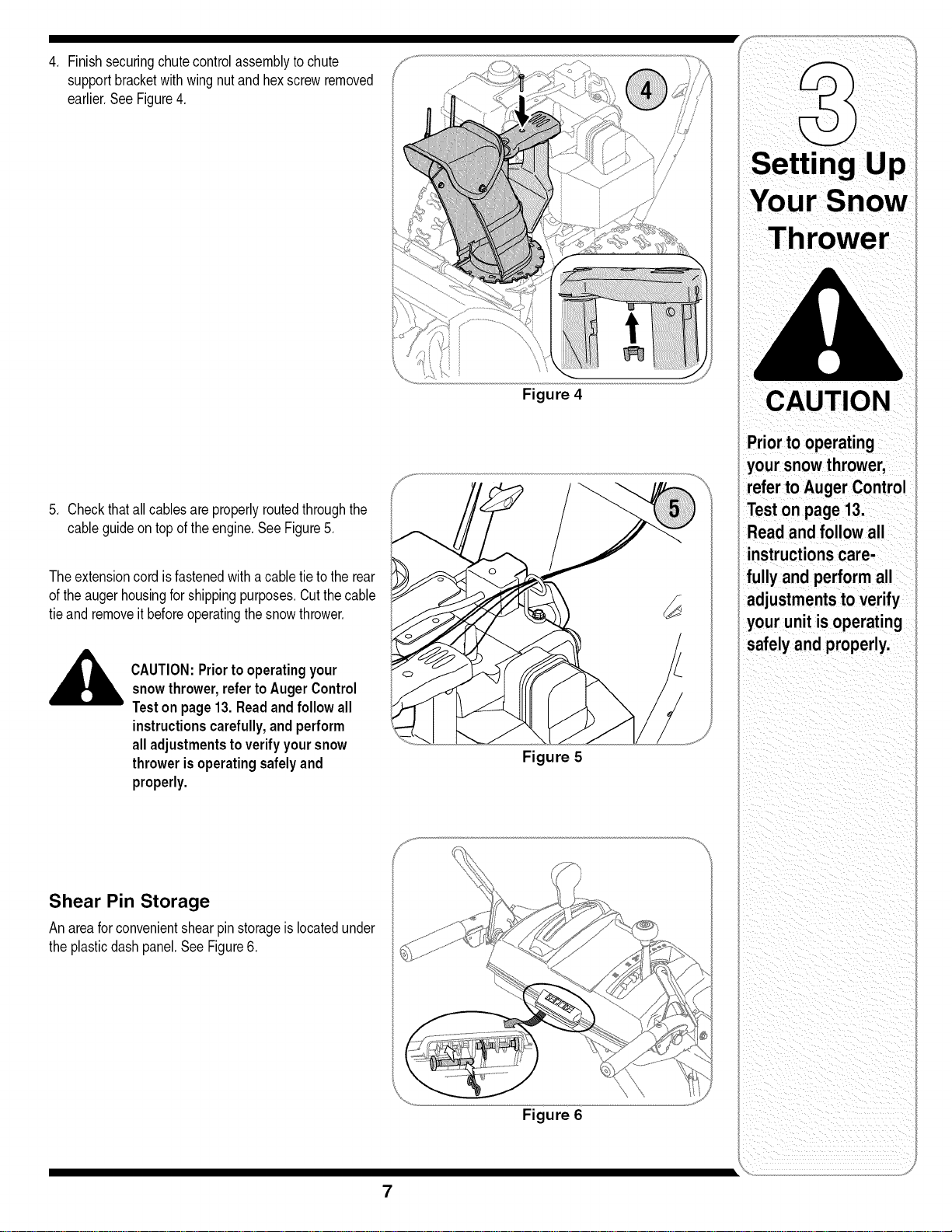 4. Finish securing chute control assembly to chute support bracket with wing nut and hex screw removed earlier. See Figure 4.

4

Figure 4

5. Check that all cables are properly routed through the cable guide on top of the engine. See Figure 5.

The extension cord is fastened with a cable tie to the rear of the auger housing for shipping purposes. Cut the cable tie and remove it before operating the snow thrower.

CAUTION: Prior to operating your snow thrower, refer to Auger Control Test on page 13. Read and follow all instructions carefully, and perform all adjustments to verify your snow thrower is operating safely and properly.

5

Figure 5

Shear Pin Storage

An area for convenient shear pin storage is located under the plastic dash panel. See Figure 6.

Figure 6

3

Setting Up Your Snow Thrower

CAUTION

Prior to operating your snow thrower, refer to Auger Control Test on page 13. Read and follow all instructions carefully and perform all adjustments to verify your unit is operating safely and properly.

7